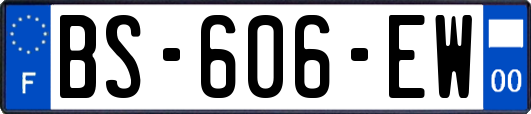 F
BS-606-EW
00